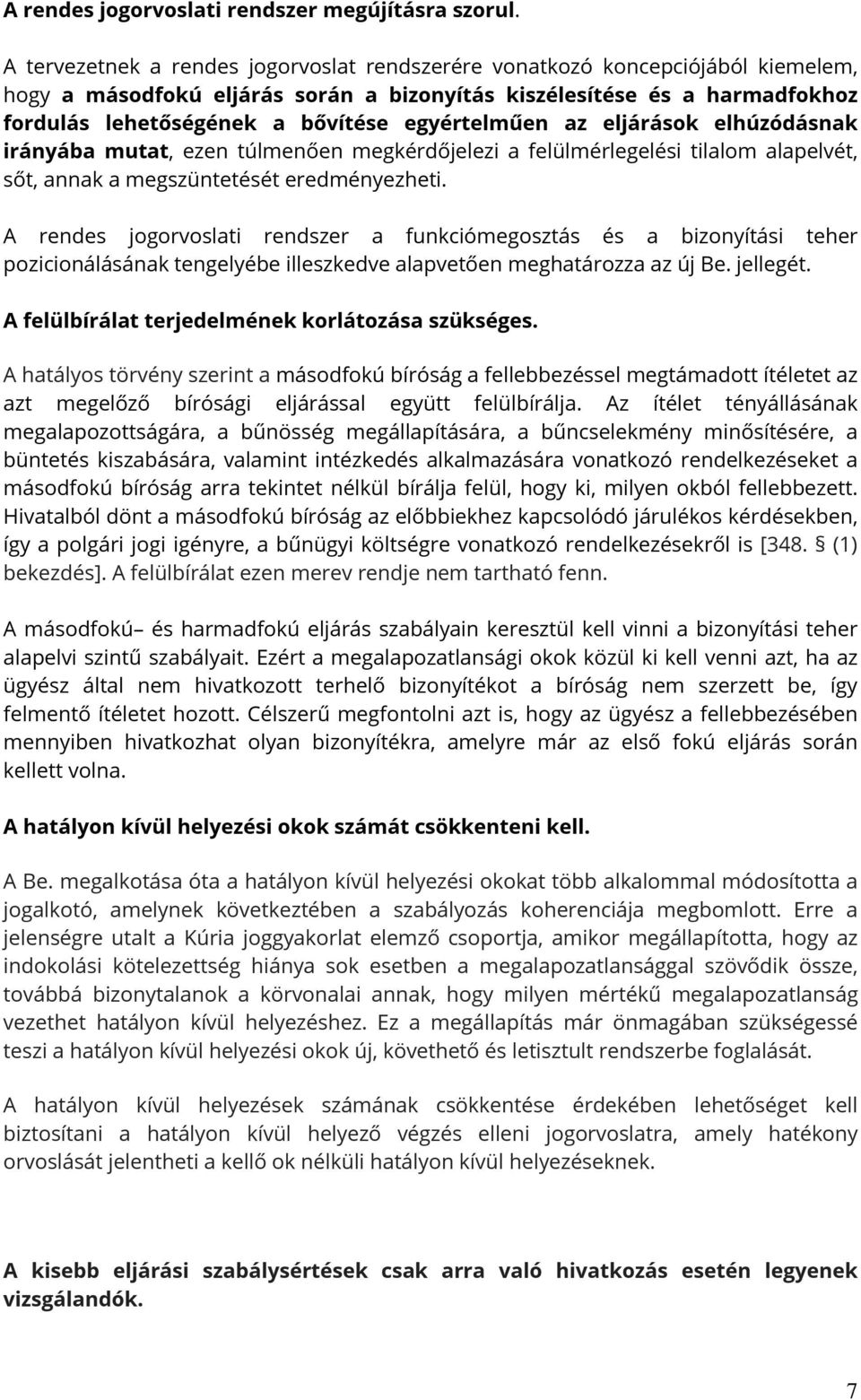 A rendes jogorvoslati rendszer megújításra szorul.

A tervezetnek a rendes jogorvoslat rendszerére vonatkozó koncepciójából kiemelem, hogy a másodfokú eljárás során a bizonyítás kiszélesítése és a harmadfokhoz fordulás lehetőségének a bővítése egyértelműen az eljárások elhúzódásnak irányába mutat, ezen túlmenően megkérdőjelezi a felülmérlegelési tilalom alapelvét, sőt, annak a megszüntetését eredményezheti.

A rendes jogorvoslati rendszer a funkciómegosztás és a bizonyítási teher pozicionálásának tengelyébe illeszkedve alapvetően meghatározza az új Be. jellegét.

A felülbírálat terjedelmének korlátozása szükséges.

A hatályos törvény szerint a másodfokú bíróság a fellebbezéssel megtámadott ítéletet az azt megelőző bírósági eljárással együtt felülbírálja. Az ítélet tényállásának megalapozottságára, a bűnösség megállapítására, a bűncselekmény minősítésére, a büntetés kiszabására, valamint intézkedés alkalmazására vonatkozó rendelkezéseket a másodfokú bíróság arra tekintet nélkül bírálja felül, hogy ki, milyen okból fellebbezett. Hivatalból dönt a másodfokú bíróság az előbbiekhez kapcsolódó járulékos kérdésekben, így a polgári jogi igényre, a bűnügyi költségre vonatkozó rendelkezésekről is [348. § (1) bekezdés]. A felülbírálat ezen merev rendje nem tartható fenn.

A másodfokú– és harmadfokú eljárás szabályain keresztül kell vinni a bizonyítási teher alapelvi szintű szabályait. Ezért a megalapozatlansági okok közül ki kell venni azt, ha az ügyész által nem hivatkozott terhelő bizonyítékot a bíróság nem szerzett be, így felmentő ítéletet hozott. Célszerű megfontolni azt is, hogy az ügyész a fellebbezésében mennyiben hivatkozhat olyan bizonyítékra, amelyre már az első fokú eljárás során kellett volna.

A hatályon kívül helyezési okok számát csökkenteni kell.

A Be. megalkotása óta a hatályon kívül helyezési okokat több alkalommal módosította a jogalkotó, amelynek következtében a szabályozás koherenciája megbomlott. Erre a jelenségre utalt a Kúria joggyakorlat elemző csoportja, amikor megállapította, hogy az indokolási kötelezettség hiánya sok esetben a megalapozatlansággal szövődik össze, továbbá bizonytalanok a körvonalai annak, hogy milyen mértékű megalapozatlanság vezethet hatályon kívül helyezéshez. Ez a megállapítás már önmagában szükségessé teszi a hatályon kívül helyezési okok új, követhető és letisztult rendszerbe foglalását.

A hatályon kívül helyezések számának csökkentése érdekében lehetőséget kell biztosítani a hatályon kívül helyező végzés elleni jogorvoslatra, amely hatékony orvoslását jelentheti a kellő ok nélküli hatályon kívül helyezéseknek.

A kisebb eljárási szabálysértések csak arra való hivatkozás esetén legyenek vizsgálandók.

7